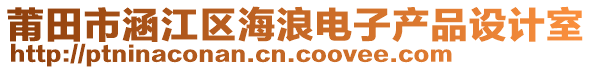 莆田市涵江区海浪电子产品设计室
http://ptninaconan.cn.coovee.com